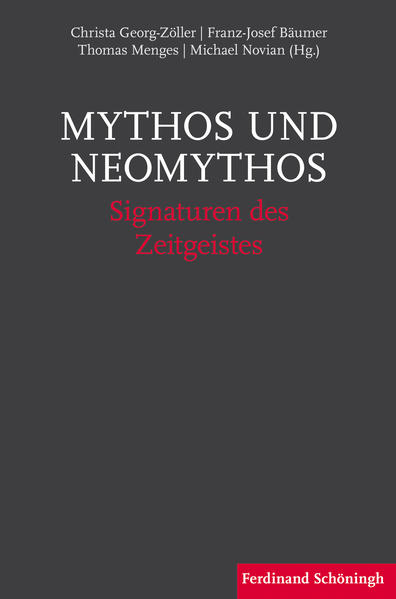 Christa Georg-Zöller | Franz-Josef Bäumer
Thomas Menges | Michael Novian (Hg.)

MYTHOS UND NEOMYTHOS

Signaturen des Zeitgeistes

Ferdinand Schöningh